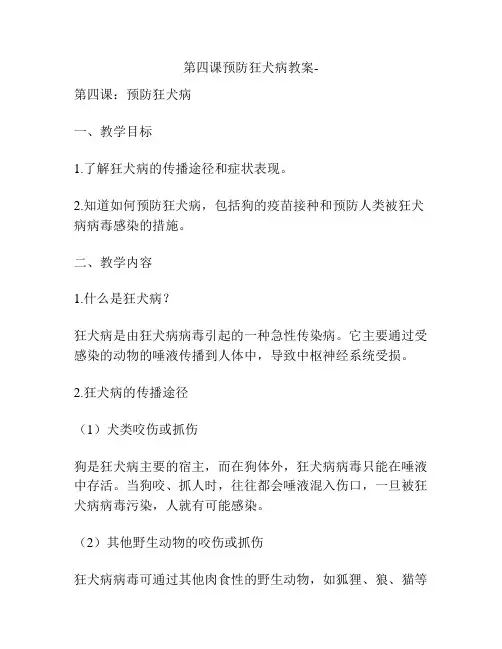 第四课预防狂犬病教案-

第四课：预防狂犬病

一、教学目标

1.了解狂犬病的传播途径和症状表现。

2.知道如何预防狂犬病，包括狗的疫苗接种和预防人类被狂犬病病毒感染的措施。

二、教学内容

1.什么是狂犬病？

狂犬病是由狂犬病病毒引起的一种急性传染病。它主要通过受感染的动物的唾液传播到人体中，导致中枢神经系统受损。

2.狂犬病的传播途径

（1）犬类咬伤或抓伤

狗是狂犬病主要的宿主，而在狗体外，狂犬病病毒只能在唾液中存活。当狗咬、抓人时，往往都会唾液混入伤口，一旦被狂犬病病毒污染，人就有可能感染。

（2）其他野生动物的咬伤或抓伤

狂犬病病毒可通过其他肉食性的野生动物，如狐狸、狼、猫等